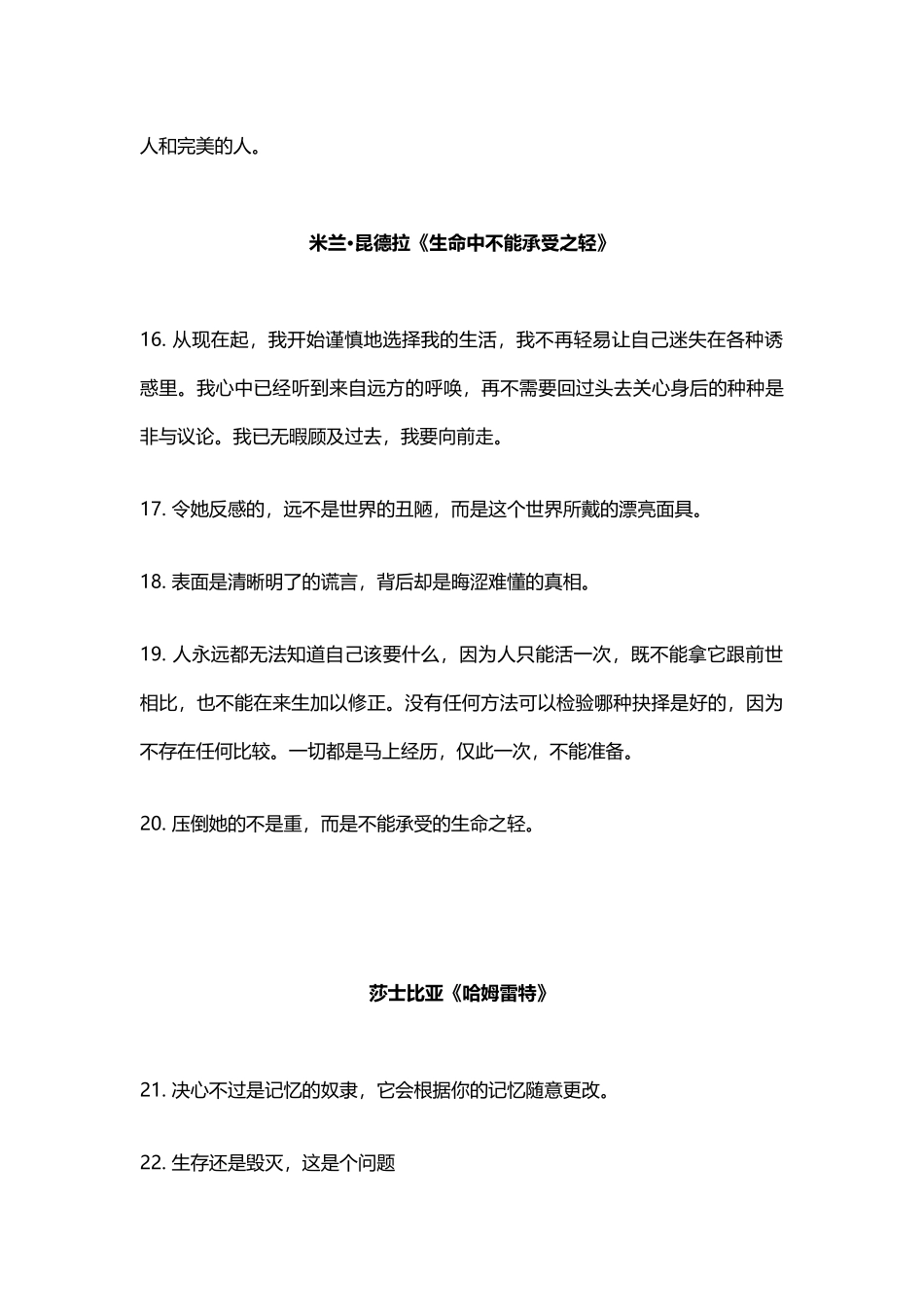 人和完美的人。

米兰·昆德拉《生命中不能承受之轻》

16. 从现在起，我开始谨慎地选择我的生活，我不再轻易让自己迷失在各种诱惑里。我心中已经听到来自远方的呼唤，再不需要回过头去关心身后的种种是非与议论。我已无暇顾及过去，我要向前走。

17. 令她反感的，远不是世界的丑陋，而是这个世界所戴的漂亮面具。

18. 表面是清晰明了的谎言，背后却是晦涩难懂的真相。

19. 人永远都无法知道自己该要什么，因为人只能活一次，既不能拿它跟前世相比，也不能在来生加以修正。没有任何方法可以检验哪种抉择是好的，因为不存在任何比较。一切都是马上经历，仅此一次，不能准备。

20. 压倒她的不是重，而是不能承受的生命之轻。

莎士比亚《哈姆雷特》

21. 决心不过是记忆的奴隶，它会根据你的记忆随意更改。

22. 生存还是毁灭，这是个问题